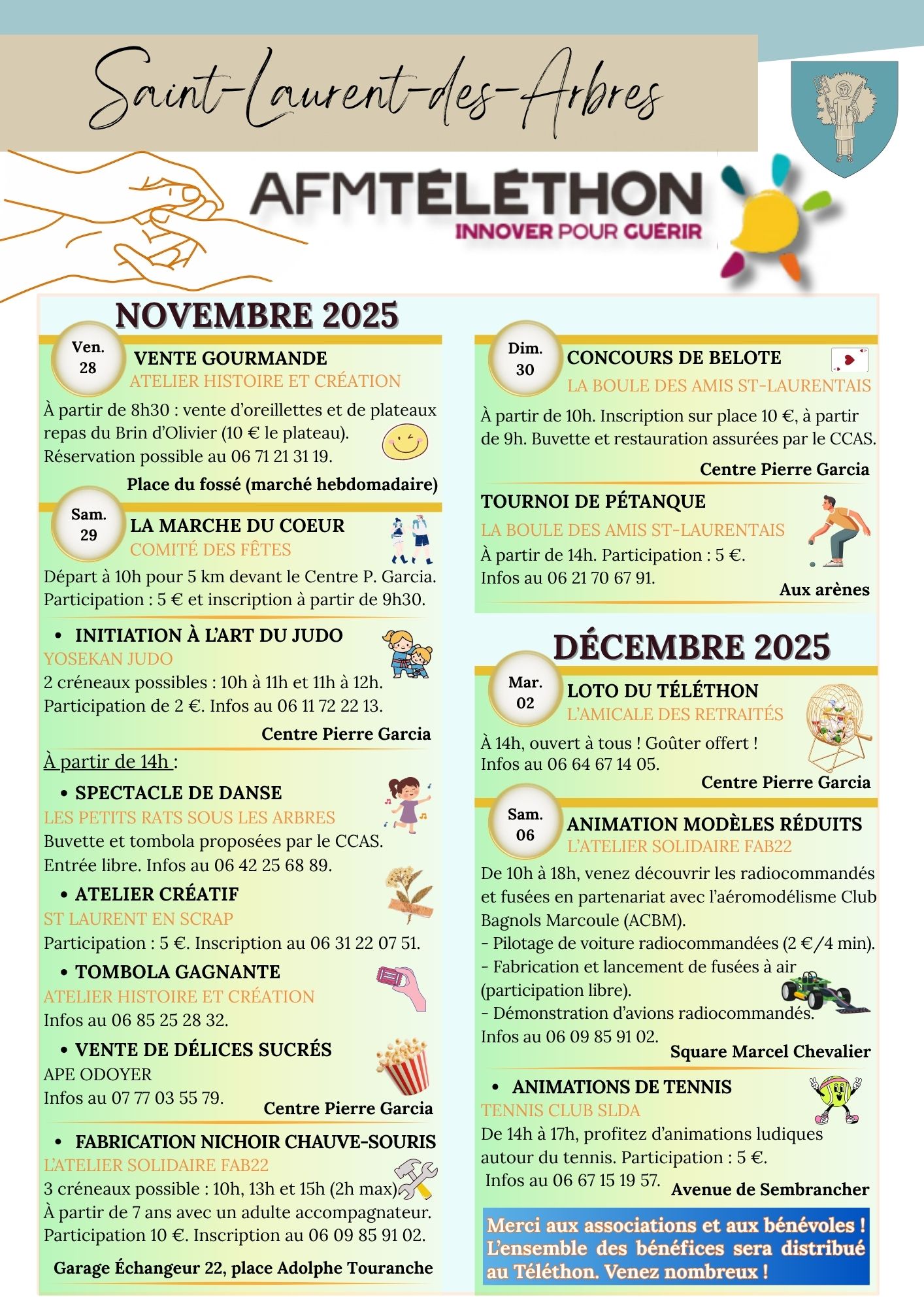 Saint-Laurent-des-Arbres

AFMTÉLÉTHON
INNOVER POUR GUÉRIR

NOVEMBRE 2025

Ven. 28
VENTE GOURMANDE
ATELIER HISTOIRE ET CRÉATION
À partir de 8h30 : vente d'oreillettes et de plateaux repas du Brin d'Olivier (10 € le plateau). Réservation possible au 06 71 21 31 19.
Place du fossé (marché hebdomadaire)

Sam. 29
LA MARCHE DU COEUR
COMITÉ DES FÊTES
Départ à 10h pour 5 km devant le Centre P. Garcia. Participation : 5 € et inscription à partir de 9h30.

• INITIATION À L'ART DU JUDO
YOSEKAN JUDO
2 créneaux possibles : 10h à 11h et 11h à 12h. Participation de 2 €. Infos au 06 11 72 22 13.
Centre Pierre Garcia

À partir de 14h :

• SPECTACLE DE DANSE
LES PETITS RATS SOUS LES ARBRES
Buvette et tombola proposées par le CCAS. Entrée libre. Infos au 06 42 25 68 89.

• ATELIER CRÉATIF
ST LAURENT EN SCRAP
Participation : 5 €. Inscription au 06 31 22 07 51.

• TOMBOLA GAGNANTE
ATELIER HISTOIRE ET CRÉATION
Infos au 06 85 25 28 32.

• VENTE DE DÉLICES SUCRÉS
APE ODOYER
Infos au 07 77 03 55 79.
Centre Pierre Garcia

• FABRICATION NICHOIR CHAUVE-SOURIS
L'ATELIER SOLIDAIRE FAB22
3 créneaux possible : 10h, 13h et 15h (2h max) À partir de 7 ans avec un adulte accompagnateur. Participation 10 €. Inscription au 06 09 85 91 02.
Garage Échangeur 22, place Adolphe Touranche

Dim. 30
CONCOURS DE BELOTE
LA BOULE DES AMIS ST-LAURENTAIS
À partir de 10h. Inscription sur place 10 €, à partir de 9h. Buvette et restauration assurées par le CCAS.
Centre Pierre Garcia

TOURNOI DE PÉTANQUE
LA BOULE DES AMIS ST-LAURENTAIS
À partir de 14h. Participation : 5 €.
Infos au 06 21 70 67 91.
Aux arènes

DÉCEMBRE 2025

Mar. 02
LOTO DU TÉLÉTHON
L'AMICALE DES RETRAITÉS
À 14h, ouvert à tous ! Goûter offert !
Infos au 06 64 67 14 05.
Centre Pierre Garcia

Sam. 06
ANIMATION MODÈLES RÉDUITS
L'ATELIER SOLIDAIRE FAB22
De 10h à 18h, venez découvrir les radiocommandés et fusées en partenariat avec l'aéromodélisme Club Bagnols Marcoule (ACBM).
- Pilotage de voiture radiocommandées (2 €/4 min).
- Fabrication et lancement de fusées à air (participation libre).
- Démonstration d'avions radiocommandés.
Infos au 06 09 85 91 02.
Square Marcel Chevalier

• ANIMATIONS DE TENNIS
TENNIS CLUB SLDA
De 14h à 17h, profitez d'animations ludiques autour du tennis. Participation : 5 €.
Infos au 06 67 15 19 57.
Avenue de Sembrancher

Merci aux associations et aux bénévoles ! L'ensemble des bénéfices sera distribué au Téléthon. Venez nombreux !